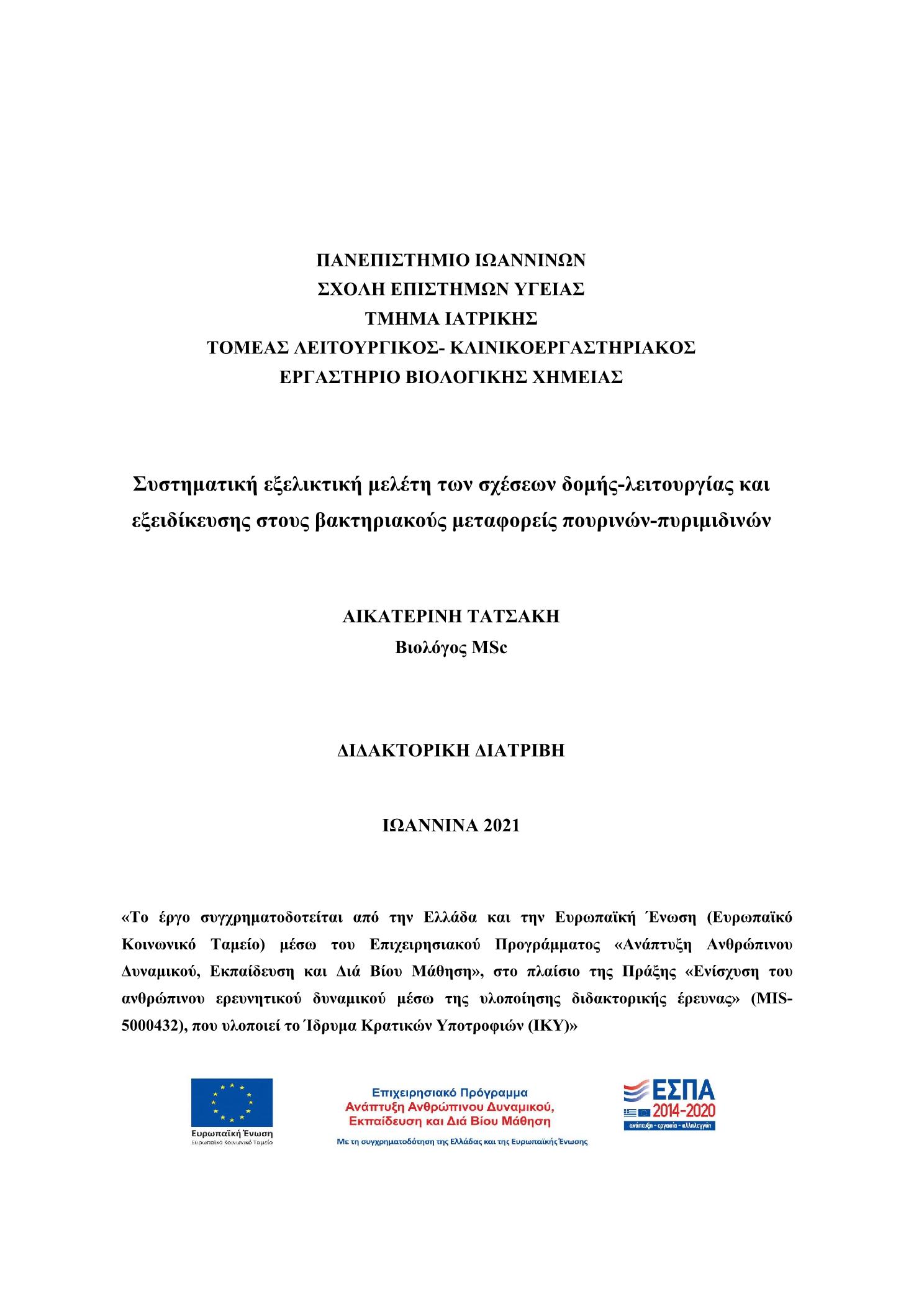 ΠΑΝΕΠΙΣΤΗΜΙΟ ΙΩΑΝΝΙΝΩΝ
ΣΧΟΛΗ ΕΠΙΣΤΗΜΩΝ ΥΓΕΙΑΣ
ΤΜΗΜΑ ΙΑΤΡΙΚΗΣ
ΤΟΜΕΑΣ ΛΕΙΤΟΥΡΓΙΚΟΣ- ΚΛΙΝΙΚΟΕΡΓΑΣΤΗΡΙΑΚΟΣ
ΕΡΓΑΣΤΗΡΙΟ ΒΙΟΛΟΓΙΚΗΣ ΧΗΜΕΙΑΣ

Συστηματική εξελικτική μελέτη των σχέσεων δομής-λειτουργίας και εξειδίκευσης στους βακτηριακούς μεταφορείς πουρινών-πυριμιδινών

ΑΙΚΑΤΕΡΙΝΗ ΤΑΤΣΑΚΗ
Βιολόγος MSc

ΔΙΔΑΚΤΟΡΙΚΗ ΔΙΑΤΡΙΒΗ

ΙΩΑΝΝΙΝΑ 2021

«Το έργο συγχρηματοδοτείται από την Ελλάδα και την Ευρωπαϊκή Ένωση (Ευρωπαϊκό Κοινωνικό Ταμείο) μέσω του Επιχειρησιακού Προγράμματος «Ανάπτυξη Ανθρώπινου Δυναμικού, Εκπαίδευση και Διά Βίου Μάθηση», στο πλαίσιο της Πράξης «Ενίσχυση του ανθρώπινου ερευνητικού δυναμικού μέσω της υλοποίησης διδακτορικής έρευνας» (MIS-5000432), που υλοποιεί το Ίδρυμα Κρατικών Υποτροφιών (ΙΚΥ)»

Ευρωπαϊκή Ένωση
Ευρωπαϊκό Κοινωνικό Ταμείο

Επιχειρησιακό Πρόγραμμα
Ανάπτυξη Ανθρώπινου Δυναμικού,
Εκπαίδευση και Διά Βίου Μάθηση
Με τη συγχρηματοδότηση της Ελλάδας και της Ευρωπαϊκής Ένωσης

ΕΣΠΑ
2014-2020
ανάπτυξη - εργασία - αλληλεγγύη